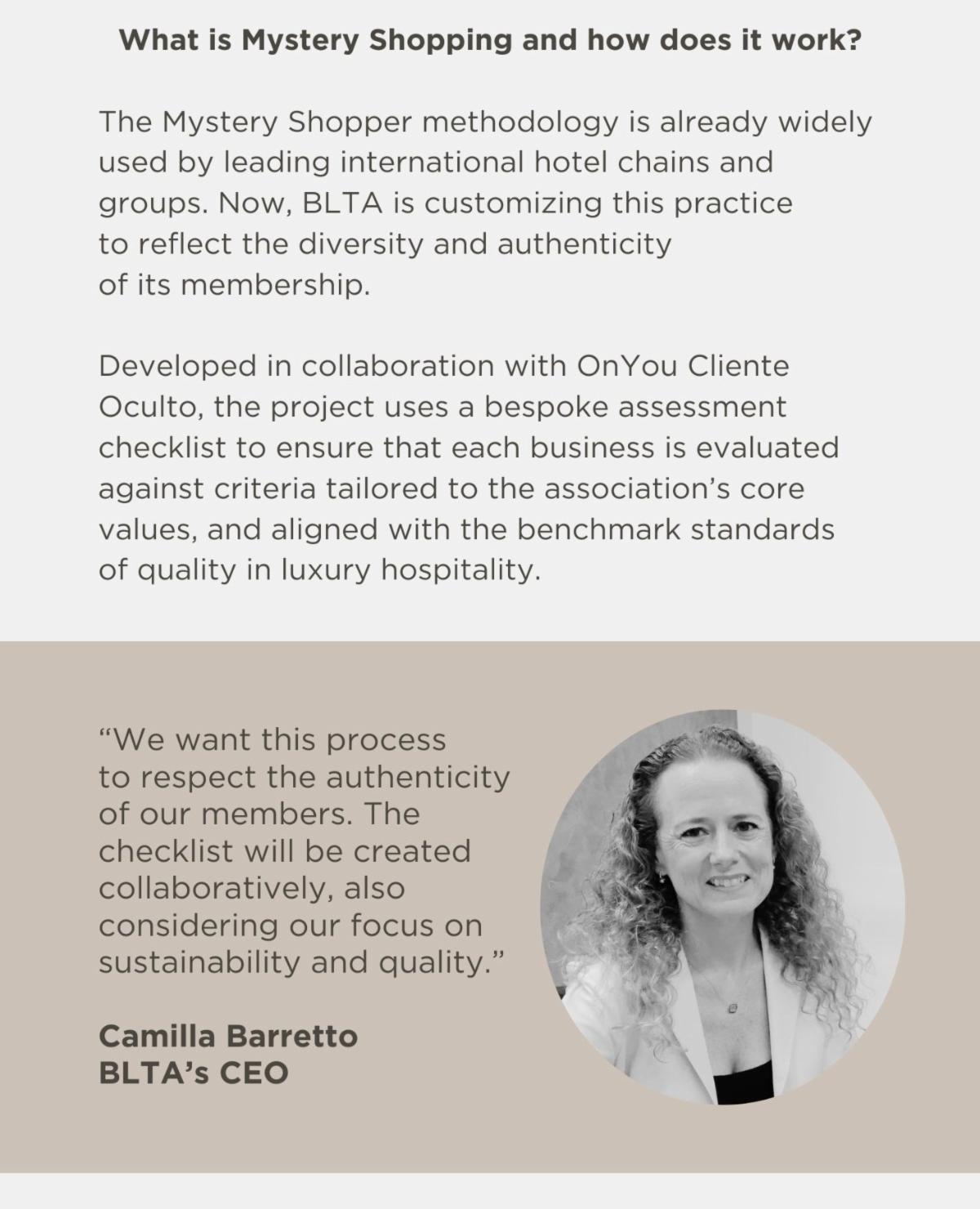 What is Mystery Shopping and how does it work?

The Mystery Shopper methodology is already widely used by leading international hotel chains and groups. Now, BLTA is customizing this practice to reflect the diversity and authenticity of its membership.

Developed in collaboration with OnYou Cliente Oculto, the project uses a bespoke assessment checklist to ensure that each business is evaluated against criteria tailored to the association's core values, and aligned with the benchmark standards of quality in luxury hospitality.

"We want this process to respect the authenticity of our members. The checklist will be created collaboratively, also considering our focus on sustainability and quality."

Camilla Barretto
BLTA's CEO